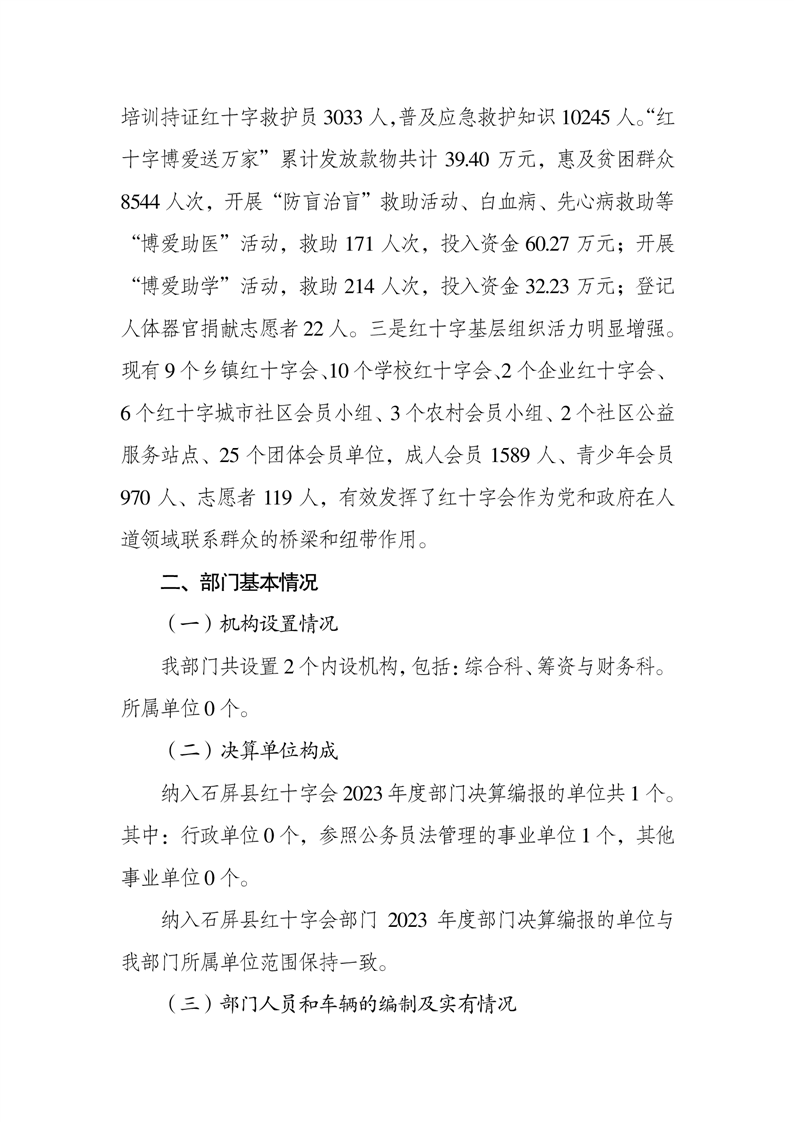 培训持证红十字救护员 3033 人，普及应急救护知识 10245 人。“红十字博爱送万家”累计发放款物共计 39.40 万元，惠及贫困群众 8544 人次，开展“防盲治盲”救助活动、白血病、先心病救助等“博爱助医”活动，救助 171 人次，投入资金 60.27 万元；开展“博爱助学”活动，救助 214 人次，投入资金 32.23 万元；登记人体器官捐献志愿者 22 人。三是红十字基层组织活力明显增强。现有 9 个乡镇红十字会、10 个学校红十字会、2 个企业红十字会、6 个红十字城市社区会员小组、3 个农村会员小组、2 个社区公益服务站点、25 个团体会员单位，成人会员 1589 人、青少年会员 970 人、志愿者 119 人，有效发挥了红十字会作为党和政府在人道领域联系群众的桥梁和纽带作用。

二、部门基本情况

（一）机构设置情况

我部门共设置 2 个内设机构，包括：综合科、筹资与财务科。所属单位 0 个。

（二）决算单位构成

纳入石屏县红十字会 2023 年度部门决算编报的单位共 1 个。其中：行政单位 0 个，参照公务员法管理的事业单位 1 个，其他事业单位 0 个。

纳入石屏县红十字会部门 2023 年度部门决算编报的单位与我部门所属单位范围保持一致。

（三）部门人员和车辆的编制及实有情况